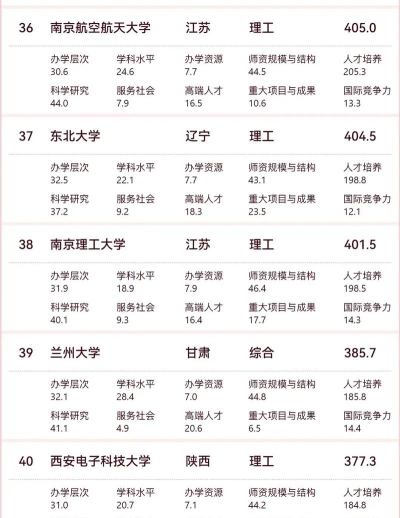 36 南京航空航天大学 江苏 理工 405.0

办学层次
30.6
学科水平
24.6
办学资源
7.7
师资规模与结构
44.5
人才培养
205.3
科学研究
44.0
服务社会
7.9
高端人才
16.5
重大项目与成果
10.6
国际竞争力
13.3

37 东北大学 辽宁 理工 404.5

办学层次
32.5
学科水平
22.1
办学资源
7.7
师资规模与结构
43.1
人才培养
198.8
科学研究
37.2
服务社会
9.2
高端人才
18.3
重大项目与成果
23.5
国际竞争力
12.1

38 南京理工大学 江苏 理工 401.5

办学层次
31.9
学科水平
18.9
办学资源
7.9
师资规模与结构
46.4
人才培养
198.5
科学研究
40.1
服务社会
9.3
高端人才
16.4
重大项目与成果
17.7
国际竞争力
14.3

39 兰州大学 甘肃 综合 385.7

办学层次
32.1
学科水平
28.4
办学资源
7.0
师资规模与结构
44.8
人才培养
185.8
科学研究
41.1
服务社会
4.9
高端人才
20.6
重大项目与成果
6.5
国际竞争力
14.4

40 西安电子科技大学 陕西 理工 377.3

办学层次
31.0
学科水平
20.7
办学资源
7.1
师资规模与结构
44.2
人才培养
184.8